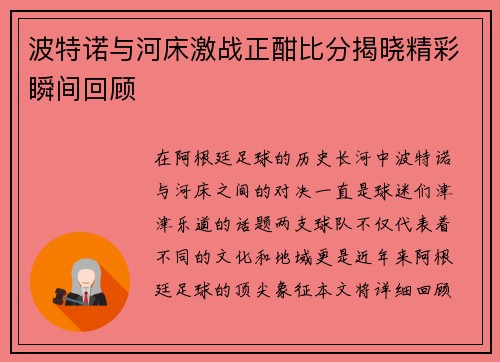 波特诺与河床激战正酣比分揭晓精彩瞬间回顾

在阿根廷足球的历史长河中波特诺与河床之间的对决一直是球迷们津津乐道的话题两支球队不仅代表着不同的文化和地域更是近年来阿根廷足球的顶尖象征本文将详细回顾